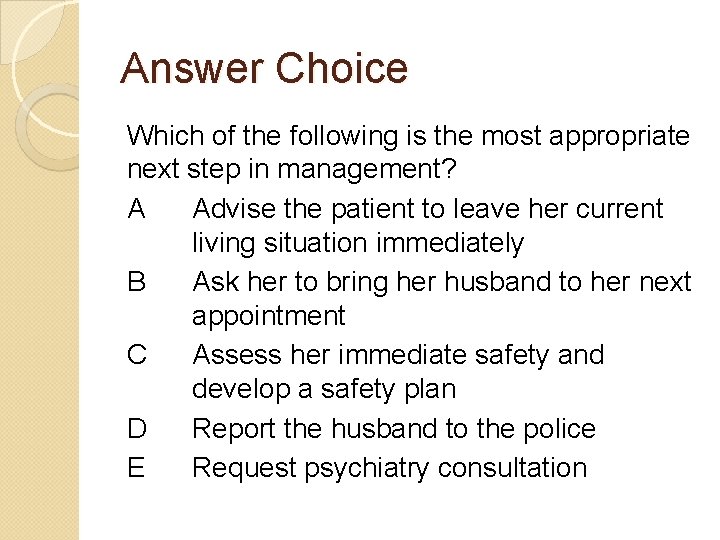 Answer Choice

Which of the following is the most appropriate next step in management?

A Advise the patient to leave her current living situation immediately

B Ask her to bring her husband to her next appointment

C Assess her immediate safety and develop a safety plan

D Report the husband to the police

E Request psychiatry consultation